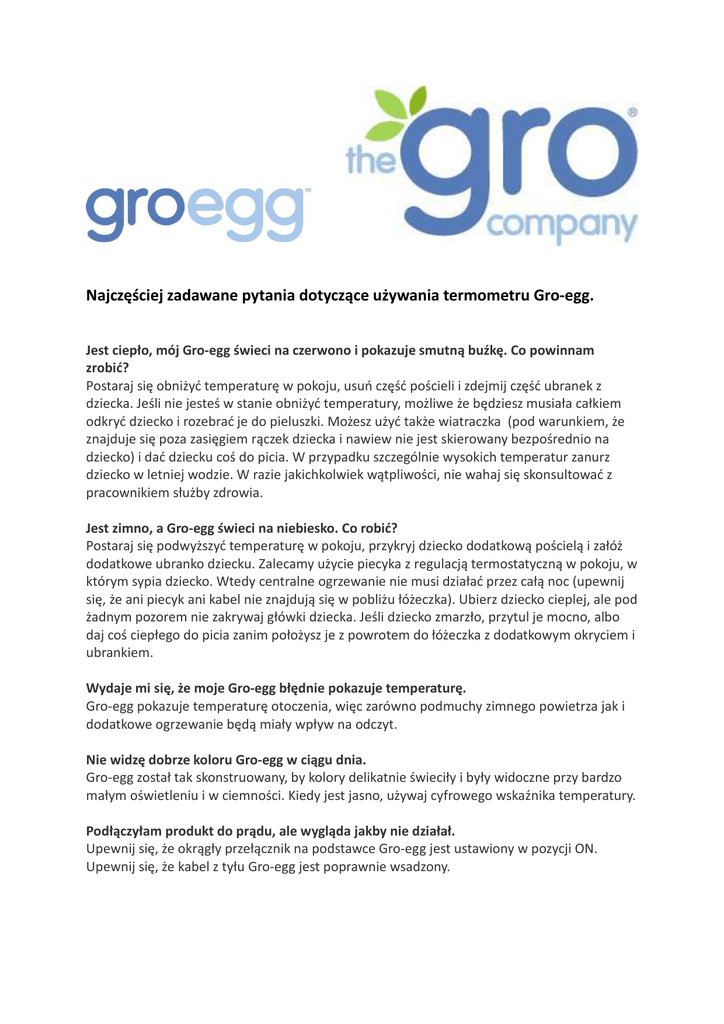 groegg™

the gro® company

Najczęściej zadawane pytania dotyczące używania termometru Gro-egg.

Jest ciepło, mój Gro-egg świeci na czerwono i pokazuje smutną buźkę. Co powinnam zrobić?
Postaraj się obniżyć temperaturę w pokoju, usuń część pościeli i zdejmij część ubranek z dziecka. Jeśli nie jesteś w stanie obniżyć temperatury, możliwe że będziesz musiała całkiem odkryć dziecko i rozebrać je do pieluszki. Możesz użyć także wiatraczka (pod warunkiem, że znajduje się poza zasięgiem rączek dziecka i nawiew nie jest skierowany bezpośrednio na dziecko) i dać dziecku coś do picia. W przypadku szczególnie wysokich temperatur zanurz dziecko w letniej wodzie. W razie jakichkolwiek wątpliwości, nie wahaj się skonsultować z pracownikiem służby zdrowia.

Jest zimno, a Gro-egg świeci na niebiesko. Co robić?
Postaraj się podwyższyć temperaturę w pokoju, przykryj dziecko dodatkową pościelą i załóż dodatkowe ubranko dziecku. Zalecamy użycie piecyka z regulacją termostatyczną w pokoju, w którym sypia dziecko. Wtedy centralne ogrzewanie nie musi działać przez całą noc (upewnij się, że ani piecyk ani kabel nie znajdują się w pobliżu łóżeczka). Ubierz dziecko cieplej, ale pod żadnym pozorem nie zakrywaj główki dziecka. Jeśli dziecko zmarzło, przytul je mocno, albo daj coś ciepłego do picia zanim położysz je z powrotem do łóżeczka z dodatkowym okryciem i ubrankiem.

Wydaje mi się, że moje Gro-egg błędnie pokazuje temperaturę.
Gro-egg pokazuje temperaturę otoczenia, więc zarówno podmuchy zimnego powietrza jak i dodatkowe ogrzewanie będą miały wpływ na odczyt.

Nie widzę dobrze koloru Gro-egg w ciągu dnia.
Gro-egg został tak skonstruowany, by kolory delikatnie świeciły i były widoczne przy bardzo małym oświetleniu i w ciemności. Kiedy jest jasno, używaj cyfrowego wskaźnika temperatury.

Podłączyłam produkt do prądu, ale wygląda jakby nie działał.
Upewnij się, że okrągły przełącznik na podstawce Gro-egg jest ustawiony w pozycji ON.
Upewnij się, że kabel z tyłu Gro-egg jest poprawnie wsadzony.